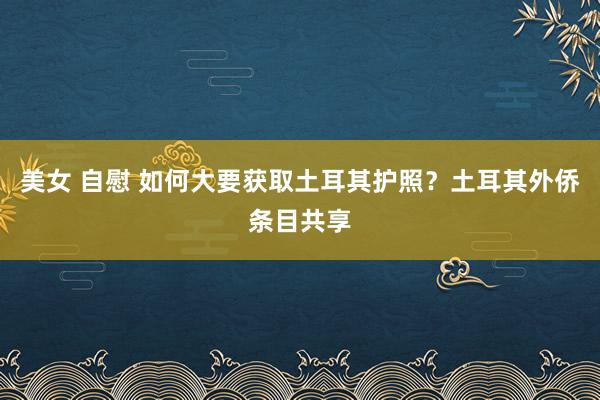 美女 自慰 如何大要获取土耳其护照？土耳其外侨条目共享